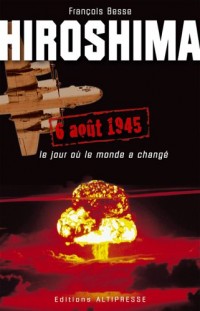 François Besse

HIROSHIMA

6 août 1945

le jour où le monde a changé

Editions ALTIPRESSE